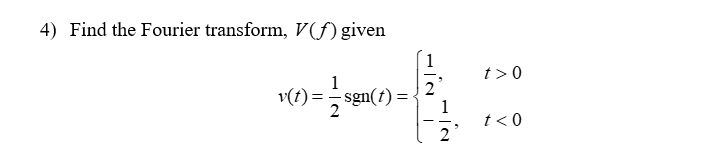 4) Find the Fourier transform, $V(f)$ given

$v(t) = \frac{1}{2}\text{sgn}(t) = \begin{cases} \frac{1}{2}, & t > 0 \\ -\frac{1}{2}, & t < 0 \end{cases}$